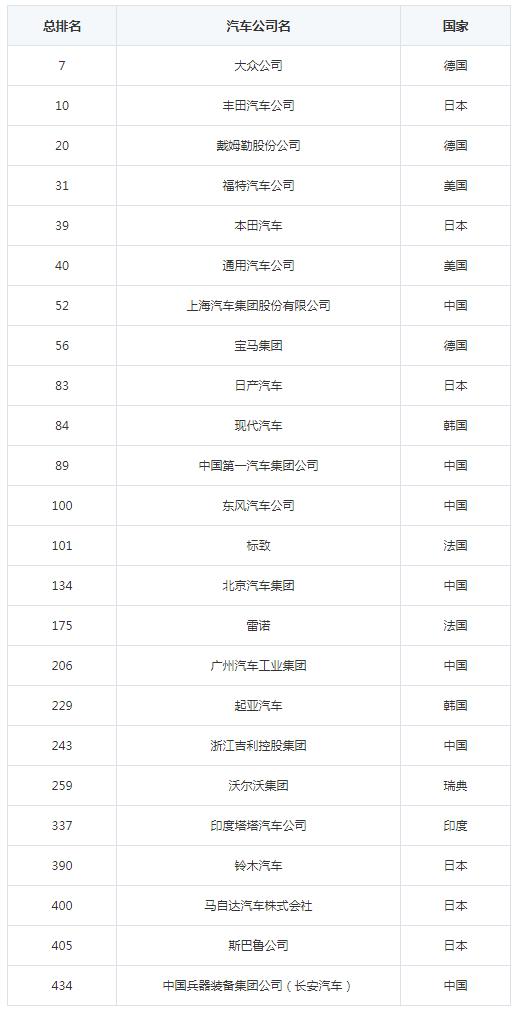 | 总排名 | 汽车公司名 | 国家 |
|---|---|---|
| 7 | 大众公司 | 德国 |
| 10 | 丰田汽车公司 | 日本 |
| 20 | 戴姆勒股份公司 | 德国 |
| 31 | 福特汽车公司 | 美国 |
| 39 | 本田汽车 | 日本 |
| 40 | 通用汽车公司 | 美国 |
| 52 | 上海汽车集团股份有限公司 | 中国 |
| 56 | 宝马集团 | 德国 |
| 83 | 日产汽车 | 日本 |
| 84 | 现代汽车 | 韩国 |
| 89 | 中国第一汽车集团公司 | 中国 |
| 100 | 东风汽车公司 | 中国 |
| 101 | 标致 | 法国 |
| 134 | 北京汽车集团 | 中国 |
| 175 | 雷诺 | 法国 |
| 206 | 广州汽车工业集团 | 中国 |
| 229 | 起亚汽车 | 韩国 |
| 243 | 浙江吉利控股集团 | 中国 |
| 259 | 沃尔沃集团 | 瑞典 |
| 337 | 印度塔塔汽车公司 | 印度 |
| 390 | 铃木汽车 | 日本 |
| 400 | 马自达汽车株式会社 | 日本 |
| 405 | 斯巴鲁公司 | 日本 |
| 434 | 中国兵器装备集团公司（长安汽车） | 中国 |